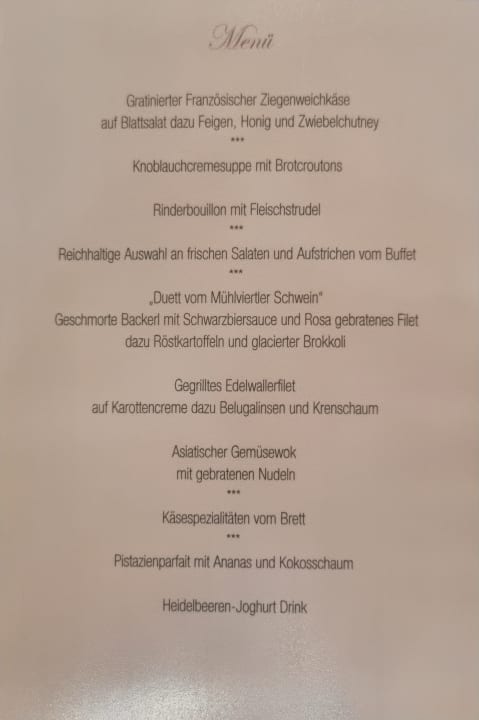 Menü

Gratinierter Französischer Ziegenweichkäse
auf Blattsalat dazu Feigen, Honig und Zwiebelchutney
***

Knoblauchcremesuppe mit Brotcroutons

Rinderbouillon mit Fleischstrudel
***

Reichhaltige Auswahl an frischen Salaten und Aufstrichen vom Buffet
***

„Duett vom Mühlviertler Schwein"
Geschmorte Backerl mit Schwarzbiersauce und Rosa gebratenes Filet
dazu Röstkartoffeln und glacierter Brokkoli

Gegrilltes Edelwallerfilet
auf Karottencreme dazu Belugalinsen und Krenschaum

Asiatischer Gemüsewok
mit gebratenen Nudeln
***

Käsespezialitäten vom Brett
***

Pistazienparfait mit Ananas und Kokosschaum

Heidelbeeren-Joghurt Drink